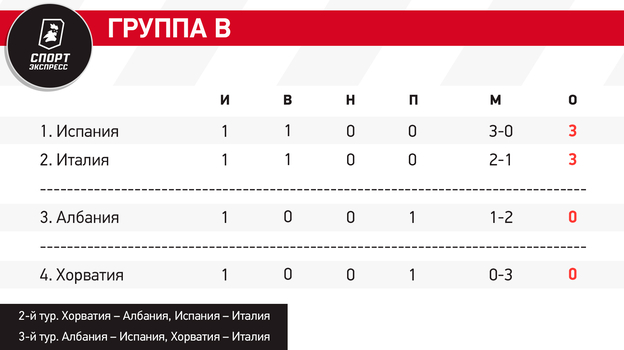 СПОРТ ЭКСПРЕСС

ГРУППА B

| | И | В | Н | П | М | О |
|---|---|---|---|---|---|---|
| 1. Испания | 1 | 1 | 0 | 0 | 3-0 | 3 |
| 2. Италия | 1 | 1 | 0 | 0 | 2-1 | 3 |
| 3. Албания | 1 | 0 | 0 | 1 | 1-2 | 0 |
| 4. Хорватия | 1 | 0 | 0 | 1 | 0-3 | 0 |

2-й тур. Хорватия – Албания, Испания – Италия
3-й тур. Албания – Испания, Хорватия – Италия